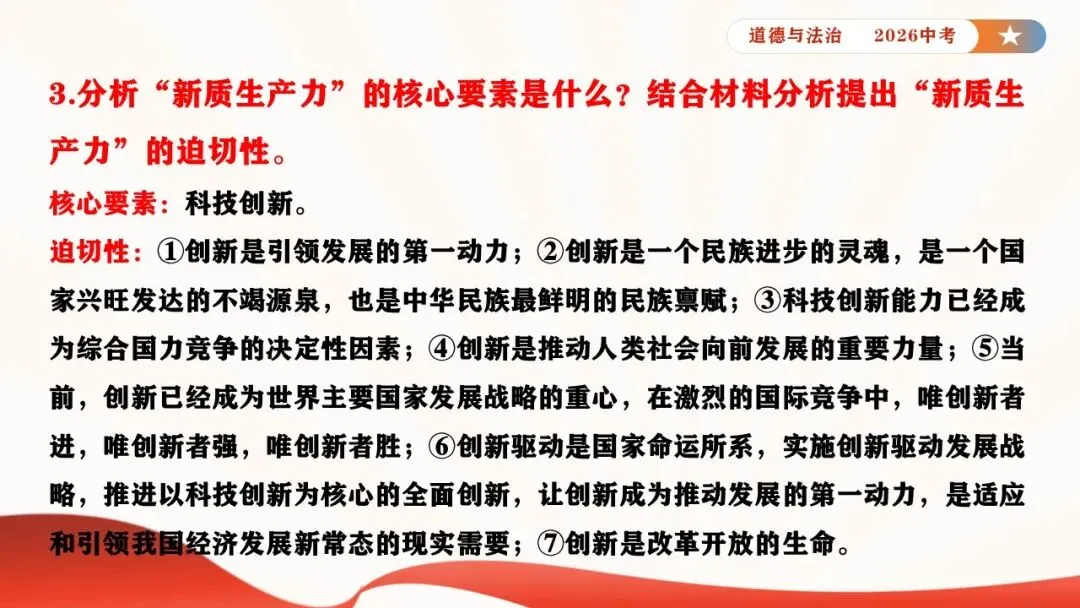 道德与法治　2026中考

3.分析“新质生产力”的核心要素是什么？结合材料分析提出“新质生产力”的迫切性。

核心要素：科技创新。

迫切性：①创新是引领发展的第一动力；②创新是一个民族进步的灵魂，是一个国家兴旺发达的不竭源泉，也是中华民族最鲜明的民族禀赋；③科技创新能力已经成为综合国力竞争的决定性因素；④创新是推动人类社会向前发展的重要力量；⑤当前，创新已经成为世界主要国家发展战略的重心，在激烈的国际竞争中，唯创新者进，唯创新者强，唯创新者胜；⑥创新驱动是国家命运所系，实施创新驱动发展战略，推进以科技创新为核心的全面创新，让创新成为推动发展的第一动力，是适应和引领我国经济发展新常态的现实需要；⑦创新是改革开放的生命。